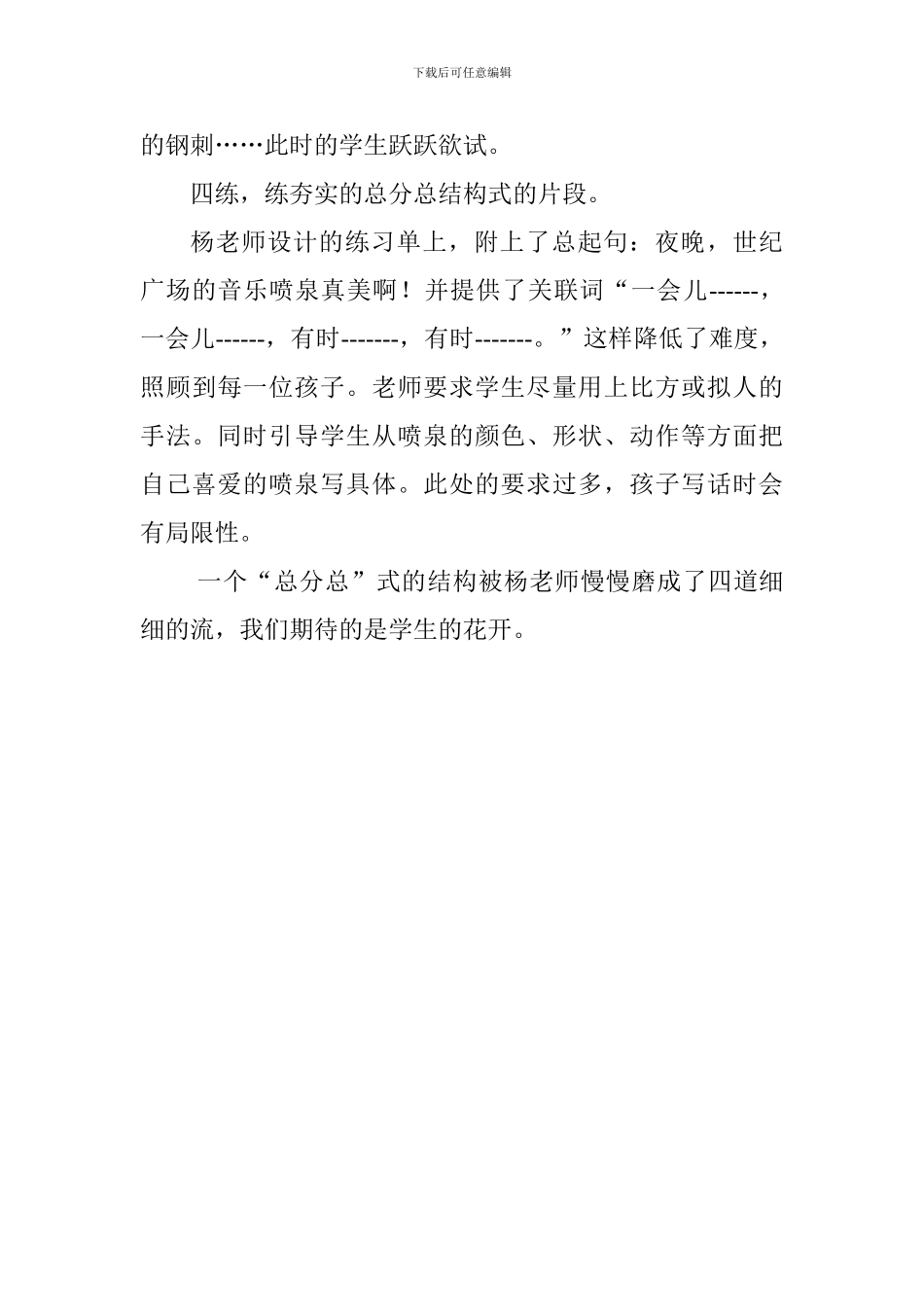 下载后可任意编辑

的钢刺……此时的学生跃跃欲试。

四练，练夯实的总分总结构式的片段。

杨老师设计的练习单上，附上了总起句：夜晚，世纪广场的音乐喷泉真美啊！并提供了关联词“一会儿------，一会儿------，有时-------，有时-------。”这样降低了难度，照顾到每一位孩子。老师要求学生尽量用上比方或拟人的手法。同时引导学生从喷泉的颜色、形状、动作等方面把自己喜爱的喷泉写具体。此处的要求过多，孩子写话时会有局限性。

一个“总分总”式的结构被杨老师慢慢磨成了四道细细的流，我们期待的是学生的花开。